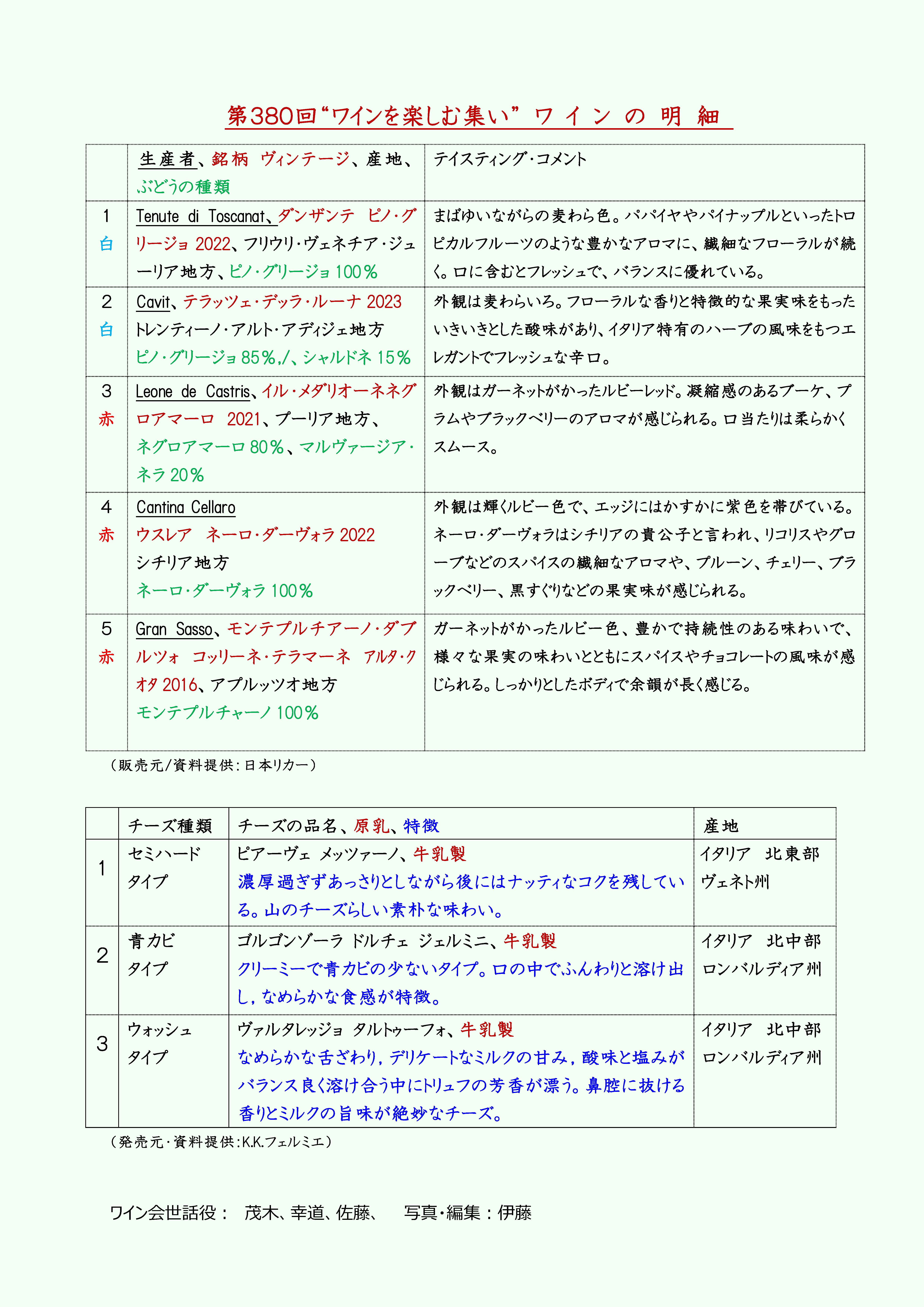 第380回“ワインを楽しむ集い” ワ イ ン の 明 細

| | 生産者、銘柄 ヴィンテージ、産地、ぶどうの種類 | テイスティング・コメント |
|---|---|---|
| 1 白 | Tenute di Toscanat、ダンザンテ ピノ・グリージョ 2022、フリウリ・ヴェネチア・ジューリア地方、ピノ・グリージョ 100％ | まばゆいながらの麦わら色。パパイヤやパイナップルといったトロピカルフルーツのような豊かなアロマに、繊細なフローラルが続く。口に含むとフレッシュで、バランスに優れている。 |
| 2 白 | Cavit、テラッツェ・デッラ・ルーナ 2023 トレンティーノ・アルト・アディジェ地方 ピノ・グリージョ 85％,/、シャルドネ 15％ | 外観は麦わらいろ。フローラルな香りと特徴的な果実味をもったいきいきとした酸味があり、イタリア特有のハーブの風味をもつエレガントでフレッシュな辛口。 |
| 3 赤 | Leone de Castris、イル・メダリオーネネグロアマーロ 2021、プーリア地方、ネグロアマーロ 80％、マルヴァージア・ネラ 20％ | 外観はガーネットがかったルビーレッド。凝縮感のあるブーケ、プラムやブラックベリーのアロマが感じられる。口当たりは柔らかくスムース。 |
| 4 赤 | Cantina Cellaro ウスレア ネーロ・ダーヴォラ 2022 シチリア地方 ネーロ・ダーヴォラ 100％ | 外観は輝くルビー色で、エッジにはかすかに紫色を帯びている。ネーロ・ダーヴォラはシチリアの貴公子と言われ、リコリスやグローブなどのスパイスの繊細なアロマや、プルーン、チェリー、ブラックベリー、黒すぐりなどの果実味が感じられる。 |
| 5 赤 | Gran Sasso、モンテプルチアーノ・ダブルツォ コッリーネ・テラマーネ アルタ・クオタ 2016、アブルッツオ地方 モンテプルチャーノ 100％ | ガーネットがかったルビー色、豊かで持続性のある味わいで、様々な果実の味わいとともにスパイスやチョコレートの風味が感じられる。しっかりとしたボディで余韻が長く感じる。 |

（販売元/資料提供：日本リカー）

| | チーズ種類 | チーズの品名、原乳、特徴 | 産地 |
|---|---|---|---|
| 1 | セミハード タイプ | ピアーヴェ メッツァーノ、牛乳製 濃厚過ぎずあっさりとしながら後にはナッティなコクを残している。山のチーズらしい素朴な味わい。 | イタリア 北東部 ヴェネト州 |
| 2 | 青カビ タイプ | ゴルゴンゾーラ ドルチェ ジェルミニ、牛乳製 クリーミーで青カビの少ないタイプ。口の中でふんわりと溶け出し，なめらかな食感が特徴。 | イタリア 北中部 ロンバルディア州 |
| 3 | ウォッシュ タイプ | ヴァルタレッジョ タルトゥーフォ、牛乳製 なめらかな舌ざわり，デリケートなミルクの甘み，酸味と塩みがバランス良く溶け合う中にトリュフの芳香が漂う。鼻腔に抜ける香りとミルクの旨味が絶妙なチーズ。 | イタリア 北中部 ロンバルディア州 |

（発売元・資料提供：K.K.フェルミエ）

ワイン会世話役： 茂木、幸道、佐藤、 写真・編集：伊藤